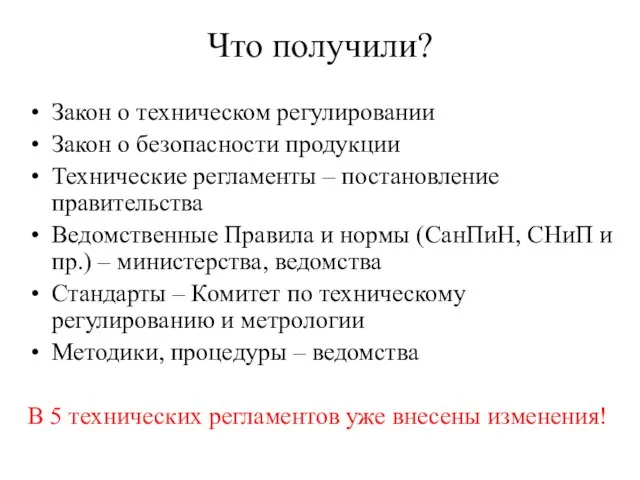 Что получили?

• Закон о техническом регулировании
• Закон о безопасности продукции
• Технические регламенты – постановление правительства
• Ведомственные Правила и нормы (СанПиН, СНиП и пр.) – министерства, ведомства
• Стандарты – Комитет по техническому регулированию и метрологии
• Методики, процедуры – ведомства

В 5 технических регламентов уже внесены изменения!